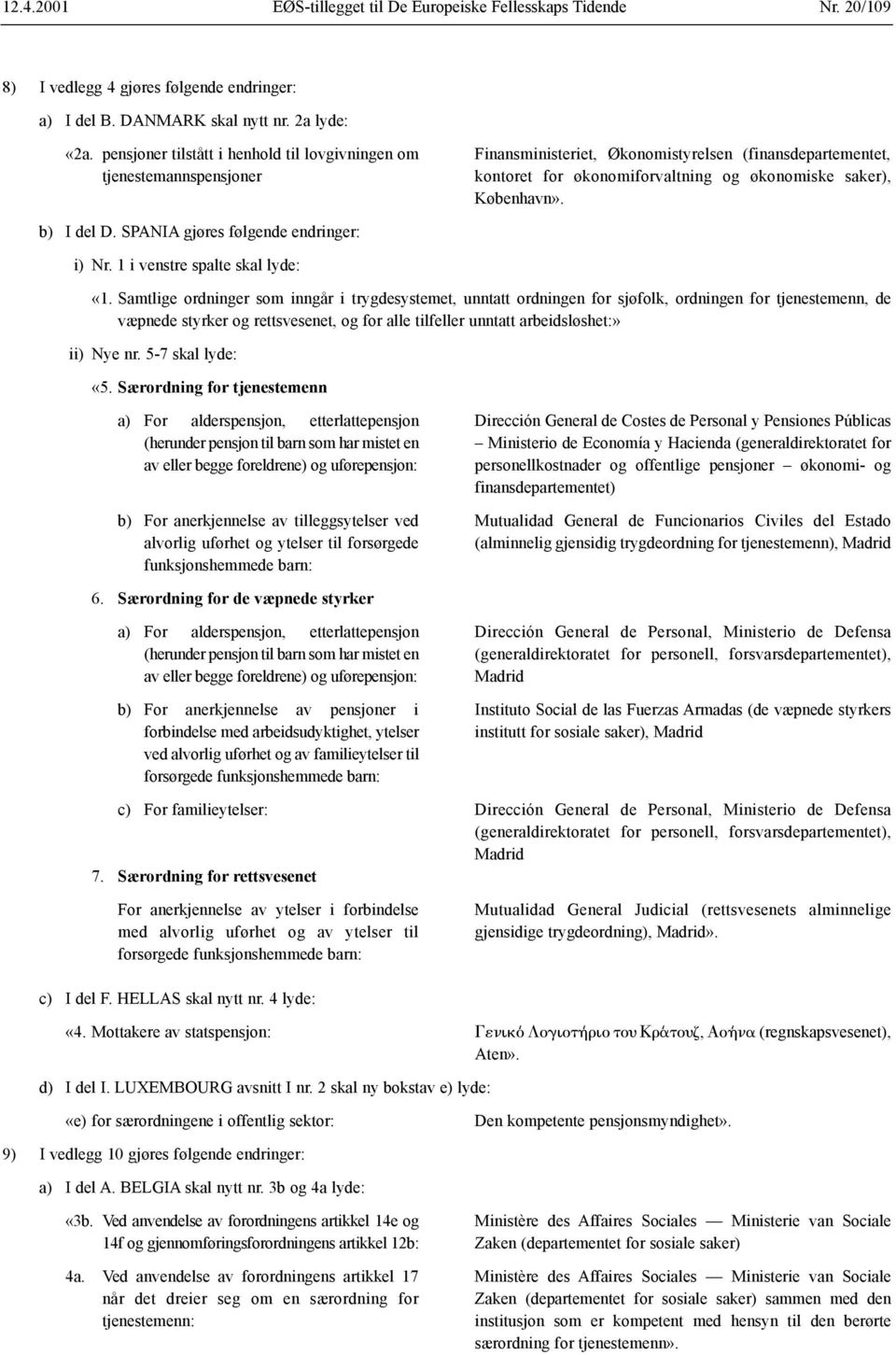 12.4.2001 EØS-tillegget til De Europeiske Fellesskaps Tidende Nr. 20/109

8) I vedlegg 4 gjøres følgende endringer:

a) I del B. DANMARK skal nytt nr. 2a lyde:

«2a. pensjoner tilstått i henhold til lovgivningen om tjenestemannspensjoner

Finansministeriet, Økonomistyrelsen (finansdepartementet, kontoret for økonomiforvaltning og økonomiske saker), København».

b) I del D. SPANIA gjøres følgende endringer:

i) Nr. 1 i venstre spalte skal lyde:

«1. Samtlige ordninger som inngår i trygdesystemet, unntatt ordningen for sjøfolk, ordningen for tjenestemenn, de væpnede styrker og rettsvesenet, og for alle tilfeller unntatt arbeidsløshet:»

ii) Nye nr. 5-7 skal lyde:

«5. Særordning for tjenestemenn

a) For alderspensjon, etterlattepensjon (herunder pensjon til barn som har mistet en av eller begge foreldrene) og uførepensjon:

Dirección General de Costes de Personal y Pensiones Públicas – Ministerio de Economía y Hacienda (generaldirektoratet for personellkostnader og offentlige pensjoner – økonomi- og finansdepartementet)

b) For anerkjennelse av tilleggsytelser ved alvorlig uførhet og ytelser til forsørgede funksjonshemmede barn:

Mutualidad General de Funcionarios Civiles del Estado (alminnelig gjensidig trygdeordning for tjenestemenn), Madrid

6. Særordning for de væpnede styrker

a) For alderspensjon, etterlattepensjon (herunder pensjon til barn som har mistet en av eller begge foreldrene) og uførepensjon:

Dirección General de Personal, Ministerio de Defensa (generaldirektoratet for personell, forsvarsdepartementet), Madrid

b) For anerkjennelse av pensjoner i forbindelse med arbeidsudyktighet, ytelser ved alvorlig uførhet og av familieytelser til forsørgede funksjonshemmede barn:

Instituto Social de las Fuerzas Armadas (de væpnede styrkers institutt for sosiale saker), Madrid

c) For familieytelser:

Dirección General de Personal, Ministerio de Defensa (generaldirektoratet for personell, forsvarsdepartementet), Madrid

7. Særordning for rettsvesenet

For anerkjennelse av ytelser i forbindelse med alvorlig uførhet og av ytelser til forsørgede funksjonshemmede barn:

Mutualidad General Judicial (rettsvesenets alminnelige gjensidige trygdeordning), Madrid».

c) I del F. HELLAS skal nytt nr. 4 lyde:

«4. Mottakere av statspensjon:

Γενικό Λογιστήριο του Κράτουζ, Αοήνα (regnskapsvesenet), Aten».

d) I del I. LUXEMBOURG avsnitt I nr. 2 skal ny bokstav e) lyde:

«e) for særordningene i offentlig sektor:

Den kompetente pensjonsmyndighet».

9) I vedlegg 10 gjøres følgende endringer:

a) I del A. BELGIA skal nytt nr. 3b og 4a lyde:

«3b. Ved anvendelse av forordningens artikkel 14e og 14f og gjennomføringsforordningens artikkel 12b:

Ministère des Affaires Sociales — Ministerie van Sociale Zaken (departementet for sosiale saker)

4a. Ved anvendelse av forordningens artikkel 17 når det dreier seg om en særordning for tjenestemenn:

Ministère des Affaires Sociales — Ministerie van Sociale Zaken (departementet for sosiale saker) sammen med den institusjon som er kompetent med hensyn til den berørte særordning for tjenestemenn».